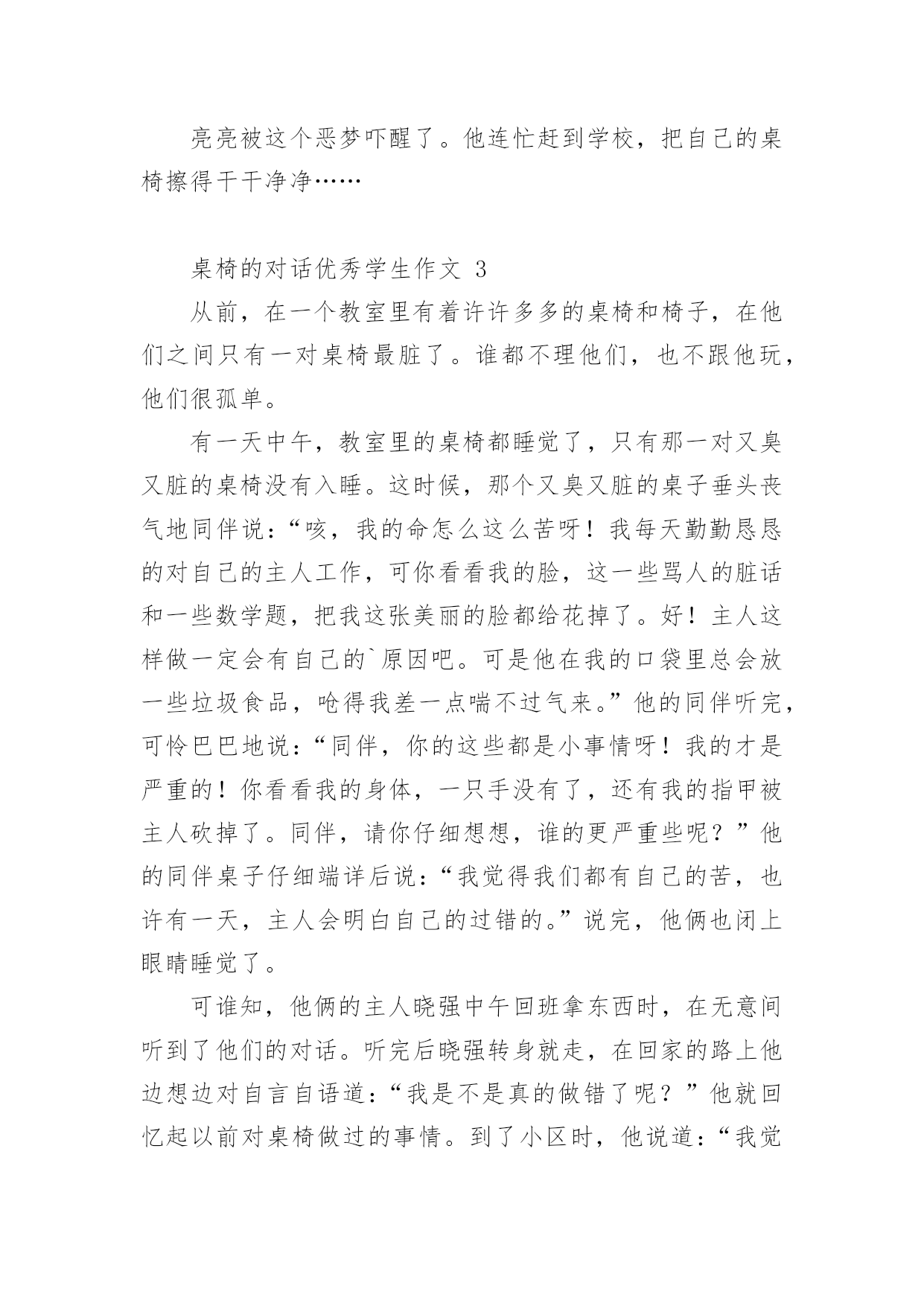 亮亮被这个恶梦吓醒了。他连忙赶到学校，把自己的桌椅擦得干干净净……

桌椅的对话优秀学生作文 3

从前，在一个教室里有着许许多多的桌椅和椅子，在他们之间只有一对桌椅最脏了。谁都不理他们，也不跟他玩，他们很孤单。

有一天中午，教室里的桌椅都睡觉了，只有那一对又臭又脏的桌椅没有入睡。这时候，那个又臭又脏的桌子垂头丧气地同伴说：“咳，我的命怎么这么苦呀！我每天勤勤恳恳的对自己的主人工作，可你看看我的脸，这一些骂人的脏话和一些数学题，把我这张美丽的脸都给花掉了。好！主人这样做一定会有自己的`原因吧。可是他在我的口袋里总会放一些垃圾食品，呛得我差一点喘不过气来。”他的同伴听完，可怜巴巴地说：“同伴，你的这些都是小事情呀！我的才是严重的！你看看我的身体，一只手没有了，还有我的指甲被主人砍掉了。同伴，请你仔细想想，谁的更严重些呢？”他的同伴桌子仔细端详后说：“我觉得我们都有自己的苦，也许有一天，主人会明白自己的过错的。”说完，他俩也闭上眼睛睡觉了。

可谁知，他俩的主人晓强中午回班拿东西时，在无意间听到了他们的对话。听完后晓强转身就走，在回家的路上他边想边对自言自语道：“我是不是真的做错了呢？”他就回忆起以前对桌椅做过的事情。到了小区时，他说道：“我觉